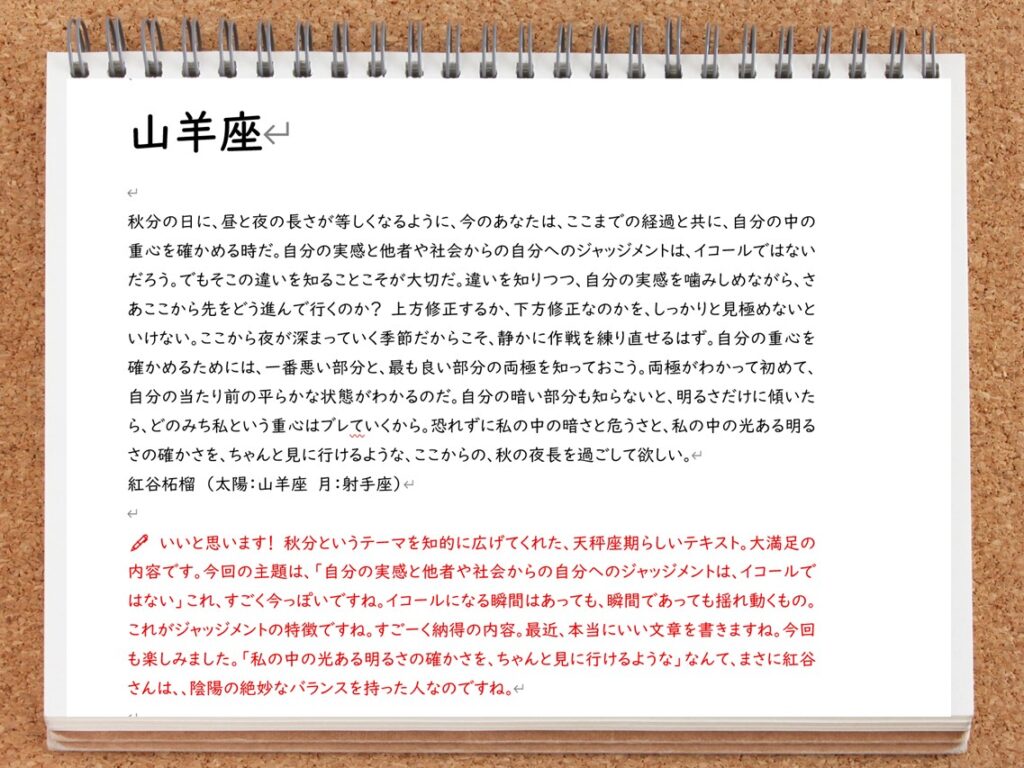 山羊座

秋分の日に、昼と夜の長さが等しくなるように、今のあなたは、ここまでの経過と共に、自分の中の重心を確かめる時だ。自分の実感と他者や社会からの自分へのジャッジメントは、イコールではないだろう。でもそこの違いを知ることこそが大切だ。違いを知りつつ、自分の実感を噛みしめながら、さあここから先をどう進んで行くのか？ 上方修正するか、下方修正なのかを、しっかりと見極めないといけない。ここから夜が深まっていく季節だからこそ、静かに作戦を練り直せるはず。自分の重心を確かめるためには、一番悪い部分と、最も良い部分の両極を知っておこう。両極がわかって初めて、自分の当たり前の平らかな状態がわかるのだ。自分の暗い部分も知らないと、明るさだけに傾いたら、どのみち私という重心はブレていくから。恐れずに私の中の暗さと危うさと、私の中の光ある明るさの確かさを、ちゃんと見に行けるような、ここからの、秋の夜長を過ごして欲しい。
紅谷柘榴（太陽：山羊座 月：射手座）

いいと思います！ 秋分というテーマを知的に広げてくれた、天秤座期らしいテキスト。大満足の内容です。今回の主題は、「自分の実感と他者や社会からの自分へのジャッジメントは、イコールではない」これ、すごく今っぽいですね。イコールになる瞬間はあっても、瞬間であっても揺れ動くもの。これがジャッジメントの特徴ですね。すごーく納得の内容。最近、本当にいい文章を書きますね。今回も楽しみました。「私の中の光ある明るさの確かさを、ちゃんと見に行けるような」なんて、まさに紅谷さんは、、陰陽の絶妙なバランスを持った人なのですね。